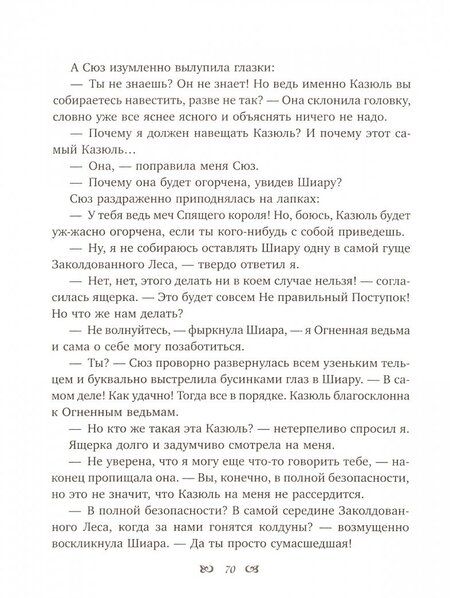 А Сюз изумленно вылупила глазки:

— Ты не знаешь? Он не знает! Но ведь именно Казюль вы собираетесь навестить, разве не так? — Она склонила головку, словно уже все яснее ясного и объяснять ничего не надо.

— Почему я должен навещать Казюль? И почему этот самый Казюль…

— Она, — поправила меня Сюз.

— Почему она будет огорчена, увидев Шиару?

Сюз раздраженно приподнялась на лапках:

— У тебя ведь меч Спящего короля! Но, боюсь, Казюль будет уж-жасно огорчена, если ты кого-нибудь с собой приведешь.

— Ну, я не собираюсь оставлять Шиару одну в самой гуще Заколдованного Леса, — твердо ответил я.

— Нет, нет, этого делать ни в коем случае нельзя! — согласилась ящерка. — Это будет совсем Не правильный Поступок! Но что же нам делать?

— Не волнуйтесь, — фыркнула Шиара, — я Огненная ведьма и сама о себе могу позаботиться.

— Ты? — Сюз проворно развернулась всем узеньким тельцем и буквально выстрелила бусинками глаз в Шиару. — В самом деле! Как удачно! Тогда все в порядке. Казюль благосклонна к Огненным ведьмам.

— Но кто же такая эта Казюль? — нетерпеливо спросил я.

Ящерка долго и задумчиво смотрела на меня.

— Не уверена, что я могу еще что-то говорить тебе, — наконец пропищала она. — Вы, конечно, в полной безопасности, но это не значит, что Казюль на меня не рассердится.

— В полной безопасности? В самой середине Заколдованного Леса, когда за нами гонятся колдуны? — возмущенно воскликнула Шиара. — Да ты просто сумасшедшая!

70